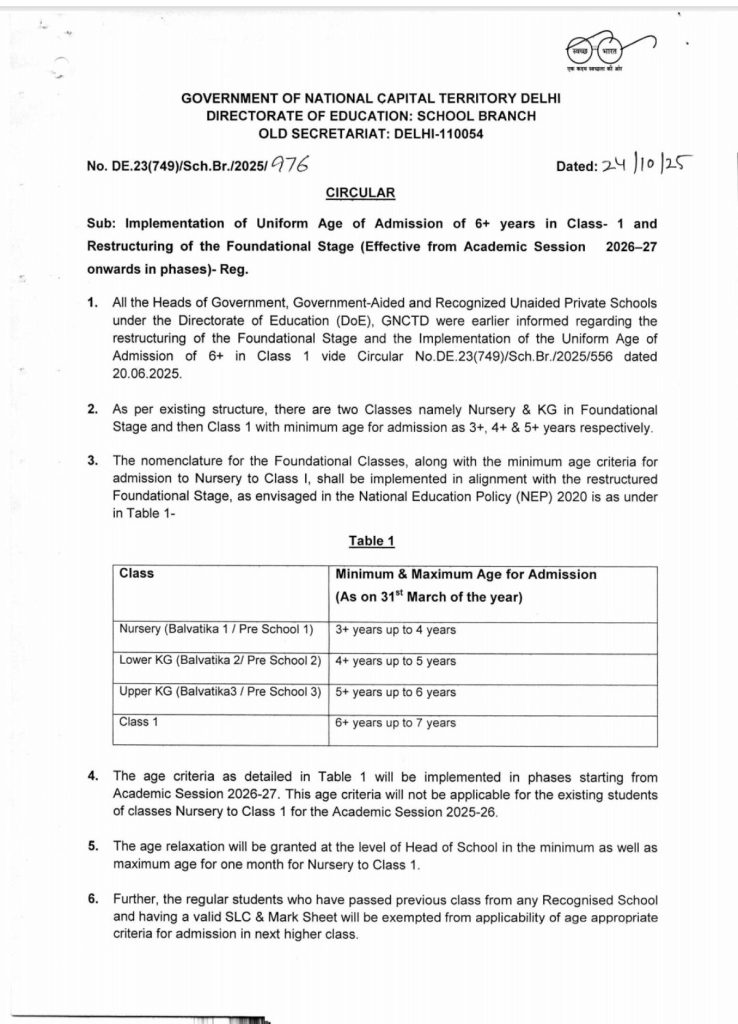 स्वच्छ भारत
एक कदम स्वच्छता की ओर

GOVERNMENT OF NATIONAL CAPITAL TERRITORY DELHI
DIRECTORATE OF EDUCATION: SCHOOL BRANCH
OLD SECRETARIAT: DELHI-110054

No. DE.23(749)/Sch.Br./2025/ 976

Dated: 24/10/25

CIRCULAR

Sub: Implementation of Uniform Age of Admission of 6+ years in Class- 1 and Restructuring of the Foundational Stage (Effective from Academic Session 2026–27 onwards in phases)- Reg.

1. All the Heads of Government, Government-Aided and Recognized Unaided Private Schools under the Directorate of Education (DoE), GNCTD were earlier informed regarding the restructuring of the Foundational Stage and the Implementation of the Uniform Age of Admission of 6+ in Class 1 vide Circular No.DE.23(749)/Sch.Br./2025/556 dated 20.06.2025.

2. As per existing structure, there are two Classes namely Nursery & KG in Foundational Stage and then Class 1 with minimum age for admission as 3+, 4+ & 5+ years respectively.

3. The nomenclature for the Foundational Classes, along with the minimum age criteria for admission to Nursery to Class I, shall be implemented in alignment with the restructured Foundational Stage, as envisaged in the National Education Policy (NEP) 2020 is as under in Table 1-

Table 1

| Class | Minimum & Maximum Age for Admission (As on 31$^{st}$ March of the year) |
|---|---|
| Nursery (Balvatika 1 / Pre School 1) | 3+ years up to 4 years |
| Lower KG (Balvatika 2/ Pre School 2) | 4+ years up to 5 years |
| Upper KG (Balvatika3 / Pre School 3) | 5+ years up to 6 years |
| Class 1 | 6+ years up to 7 years |

4. The age criteria as detailed in Table 1 will be implemented in phases starting from Academic Session 2026-27. This age criteria will not be applicable for the existing students of classes Nursery to Class 1 for the Academic Session 2025-26.

5. The age relaxation will be granted at the level of Head of School in the minimum as well as maximum age for one month for Nursery to Class 1.

6. Further, the regular students who have passed previous class from any Recognised School and having a valid SLC & Mark Sheet will be exempted from applicability of age appropriate criteria for admission in next higher class.